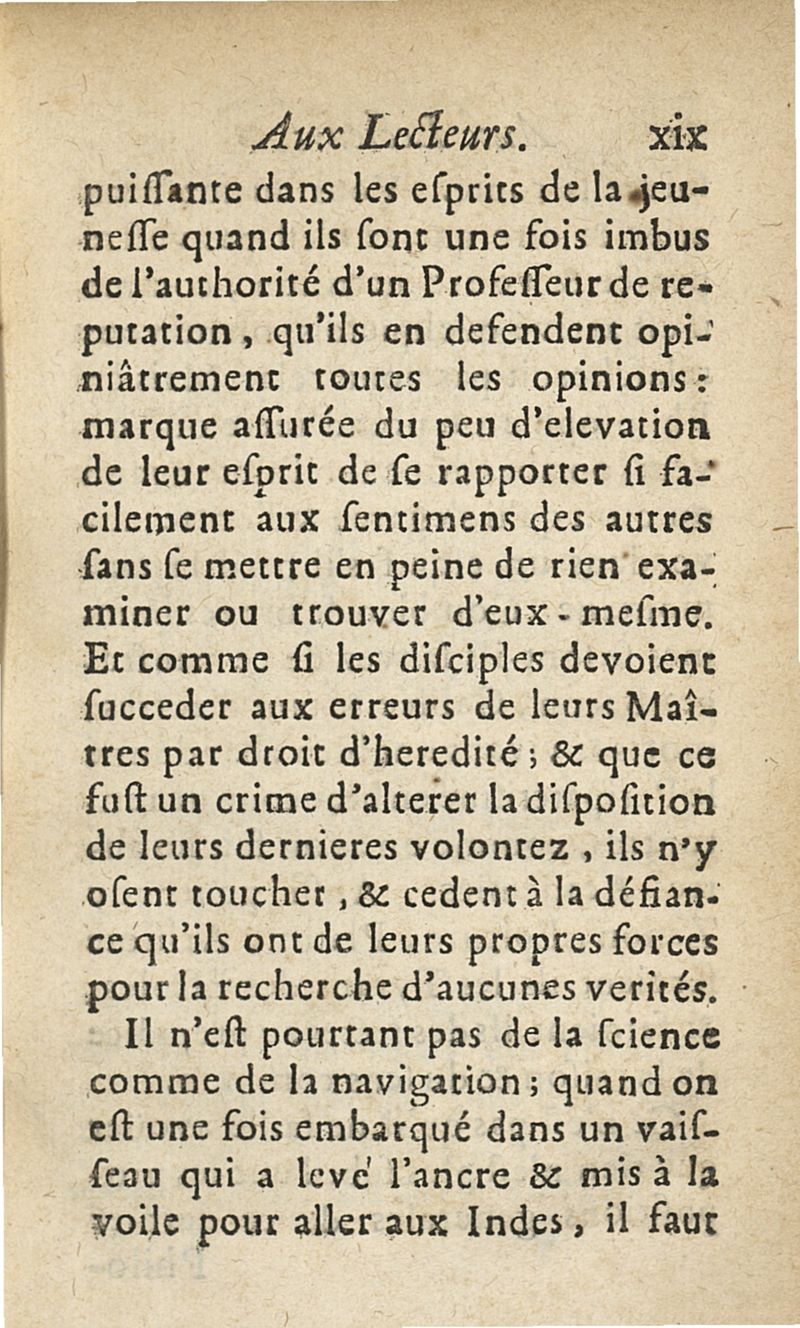 Aux Lecteurs. xix

puiſſante dans les eſprits de la jeuneſſe quand ils ſont une fois imbus de l'authorité d'un Profeſſeur de reputation, qu'ils en defendent opiniâtrement toutes les opinions: marque aſſurée du peu d'elevation de leur eſprit de ſe rapporter ſi facilement aux ſentimens des autres ſans ſe mettre en peine de rien examiner ou trouver d'eux-meſme. Et comme ſi les diſciples devoient ſucceder aux erreurs de leurs Maîtres par droit d'heredité; & que ce fuſt un crime d'alterer la diſpoſition de leurs dernieres volontez, ils n'y oſent toucher, & cedent à la défiance qu'ils ont de leurs propres forces pour la recherche d'aucunes verités.

Il n'eſt pourtant pas de la ſcience comme de la navigation; quand on eſt une fois embarqué dans un vaiſſeau qui a levé l'ancre & mis à la voile pour aller aux Indes, il faut